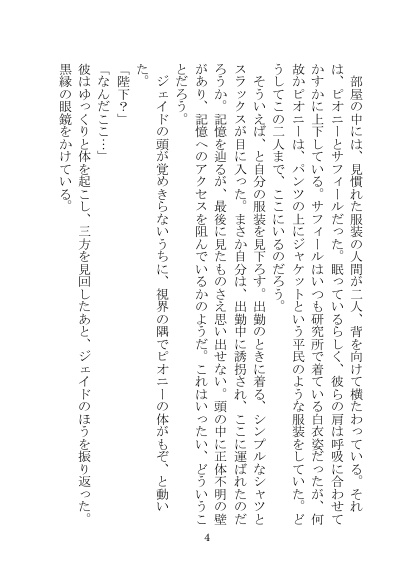 部屋の中には、見慣れた服装の人間が二人、背を向けて横たわっている。それは、ピオニーとサフィールだった。眠っているらしく、彼らの肩は呼吸に合わせてかすかに上下している。サフィールはいつも研究所で着ている白衣姿だったが、何故かピオニーは、パンツの上にジャケットという平民のような服装をしていた。どうしてこの二人まで、ここにいるのだろう。

そういえば、と自分の服装を見下ろす。出勤のときに着る、シンプルなシャツとスラックスが目に入った。まさか自分は、出勤中に誘拐され、ここに運ばれたのだろうか。記憶を辿るが、最後に見たものさえ思い出せない。頭の中に正体不明の壁があり、記憶へのアクセスを阻んでいるかのようだ。これはいったい、どういうことだろう。

ジェイドの頭が覚めきらないうちに、視界の隅でピオニーの体がもぞ、と動いた。

「陛下?」

「なんだここ…」

彼はゆっくりと体を起こし、三方を見回したあと、ジェイドのほうを振り返った。黒縁の眼鏡をかけている。

4